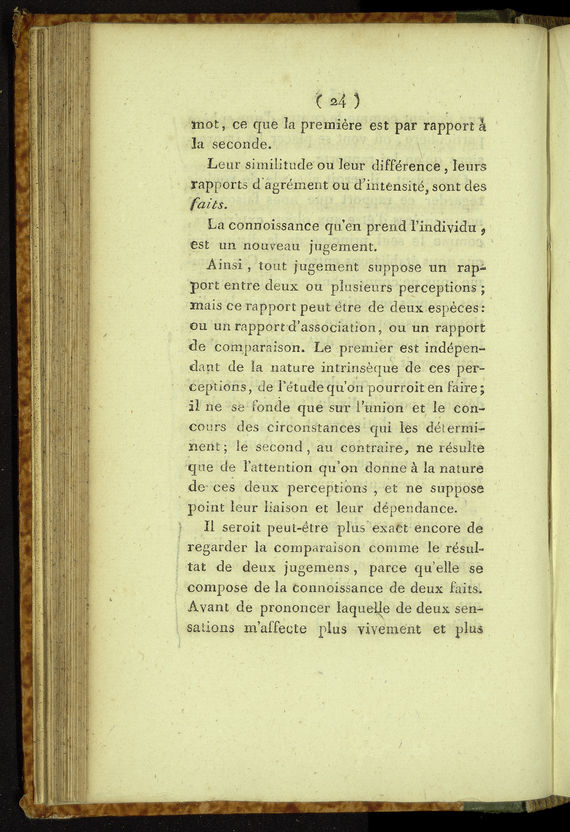 ( 24 )

mot, ce que la première est par rapport à la seconde.

Leur similitude ou leur différence, leurs rapports d'agrément ou d'intensité, sont des faits.

La connoissance qu'en prend l'individu, est un nouveau jugement.

Ainsi, tout jugement suppose un rapport entre deux ou plusieurs perceptions; mais ce rapport peut être de deux espèces: ou un rapport d'association, ou un rapport de comparaison. Le premier est indépendant de la nature intrinsèque de ces perceptions, de l'étude qu'on pourroit en faire; il ne se fonde que sur l'union et le concours des circonstances qui les déterminent; le second, au contraire, ne résulte que de l'attention qu'on donne à la nature de ces deux perceptions, et ne suppose point leur liaison et leur dépendance.

Il seroit peut-être plus exact encore de regarder la comparaison comme le résultat de deux jugemens, parce qu'elle se compose de la connoissance de deux faits. Avant de prononcer laquelle de deux sensations m'affecte plus vivement et plus